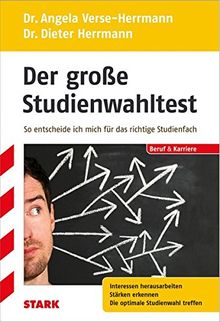 Dr. Angela Verse-Herrmann
Dr. Dieter Herrmann

Der große Studienwahltest

So entscheide ich mich für das richtige Studienfach

Beruf & Karriere

Interessen herausarbeiten
Stärken erkennen
Die optimale Studienwahl treffen

STARK